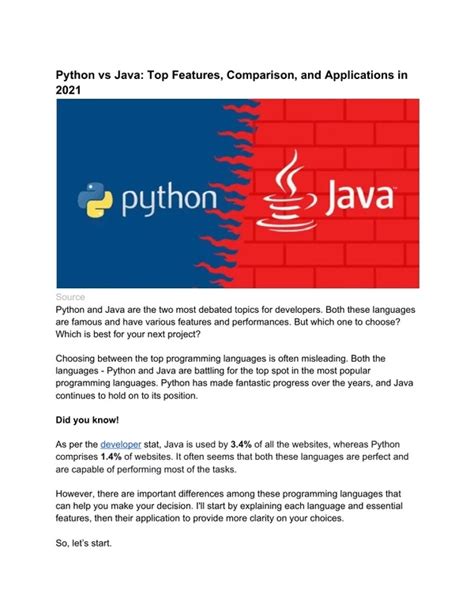 Python vs Java: Top Features, Comparison, and Applications in 2021

python

Java

Source

Python and Java are the two most debated topics for developers. Both these languages are famous and have various features and performances. But which one to choose? Which is best for your next project?

Choosing between the top programming languages is often misleading. Both the languages - Python and Java are battling for the top spot in the most popular programming languages. Python has made fantastic progress over the years, and Java continues to hold on to its position.

Did you know!

As per the developer stat, Java is used by 3.4% of all the websites, whereas Python comprises 1.4% of websites. It often seems that both these languages are perfect and are capable of performing most of the tasks.

However, there are important differences among these programming languages that can help you make your decision. I'll start by explaining each language and essential features, then their application to provide more clarity on your choices.

So, let's start.